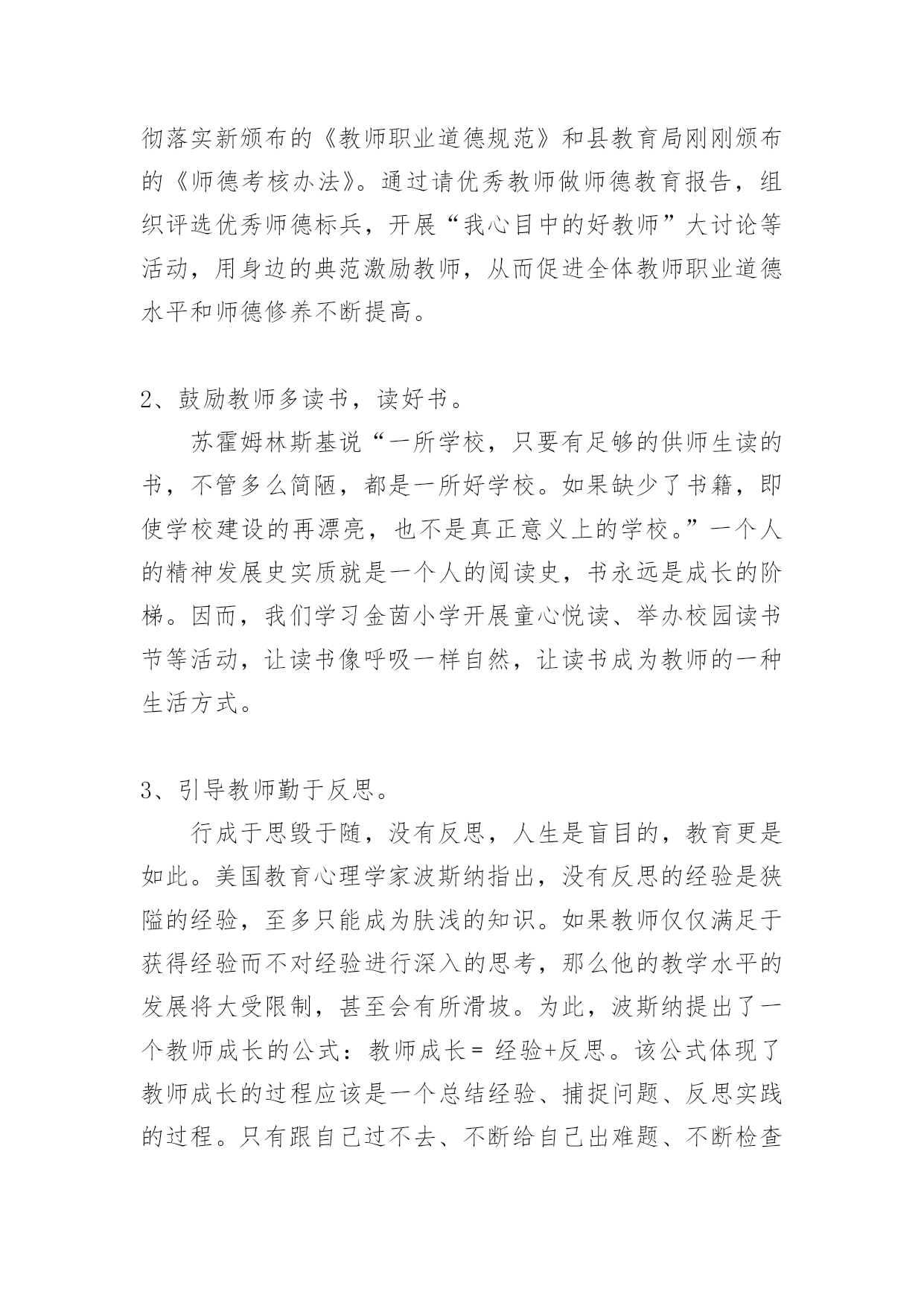 彻落实新颁布的《教师职业道德规范》和县教育局刚刚颁布的《师德考核办法》。通过请优秀教师做师德教育报告，组织评选优秀师德标兵，开展“我心目中的好教师”大讨论等活动，用身边的典范激励教师，从而促进全体教师职业道德水平和师德修养不断提高。

2、鼓励教师多读书，读好书。

苏霍姆林斯基说“一所学校，只要有足够的供师生读的书，不管多么简陋，都是一所好学校。如果缺少了书籍，即使学校建设的再漂亮，也不是真正意义上的学校。”一个人的精神发展史实质就是一个人的阅读史，书永远是成长的阶梯。因而，我们学习金茵小学开展童心悦读、举办校园读书节等活动，让读书像呼吸一样自然，让读书成为教师的一种生活方式。

3、引导教师勤于反思。

行成于思毁于随，没有反思，人生是盲目的，教育更是如此。美国教育心理学家波斯纳指出，没有反思的经验是狭隘的经验，至多只能成为肤浅的知识。如果教师仅仅满足于获得经验而不对经验进行深入的思考，那么他的教学水平的发展将大受限制，甚至会有所滑坡。为此，波斯纳提出了一个教师成长的公式：教师成长= 经验+反思。该公式体现了教师成长的过程应该是一个总结经验、捕捉问题、反思实践的过程。只有跟自己过不去、不断给自己出难题、不断检查